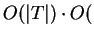 $O(|T|) \cdot O($